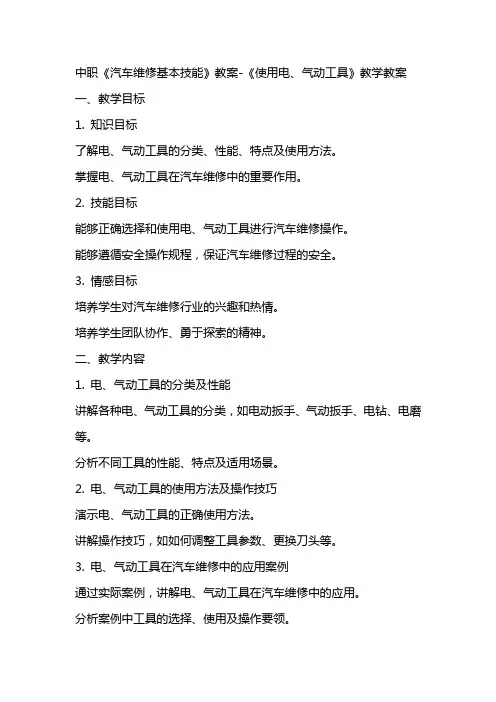 中职《汽车维修基本技能》教案-《使用电、气动工具》教学教案

一、教学目标

1. 知识目标

了解电、气动工具的分类、性能、特点及使用方法。

掌握电、气动工具在汽车维修中的重要作用。

2. 技能目标

能够正确选择和使用电、气动工具进行汽车维修操作。

能够遵循安全操作规程，保证汽车维修过程的安全。

3. 情感目标

培养学生对汽车维修行业的兴趣和热情。

培养学生团队协作、勇于探索的精神。

二、教学内容

1. 电、气动工具的分类及性能

讲解各种电、气动工具的分类，如电动扳手、气动扳手、电钻、电磨等。

分析不同工具的性能、特点及适用场景。

2. 电、气动工具的使用方法及操作技巧

演示电、气动工具的正确使用方法。

讲解操作技巧，如如何调整工具参数、更换刀头等。

3. 电、气动工具在汽车维修中的应用案例

通过实际案例，讲解电、气动工具在汽车维修中的应用。

分析案例中工具的选择、使用及操作要领。